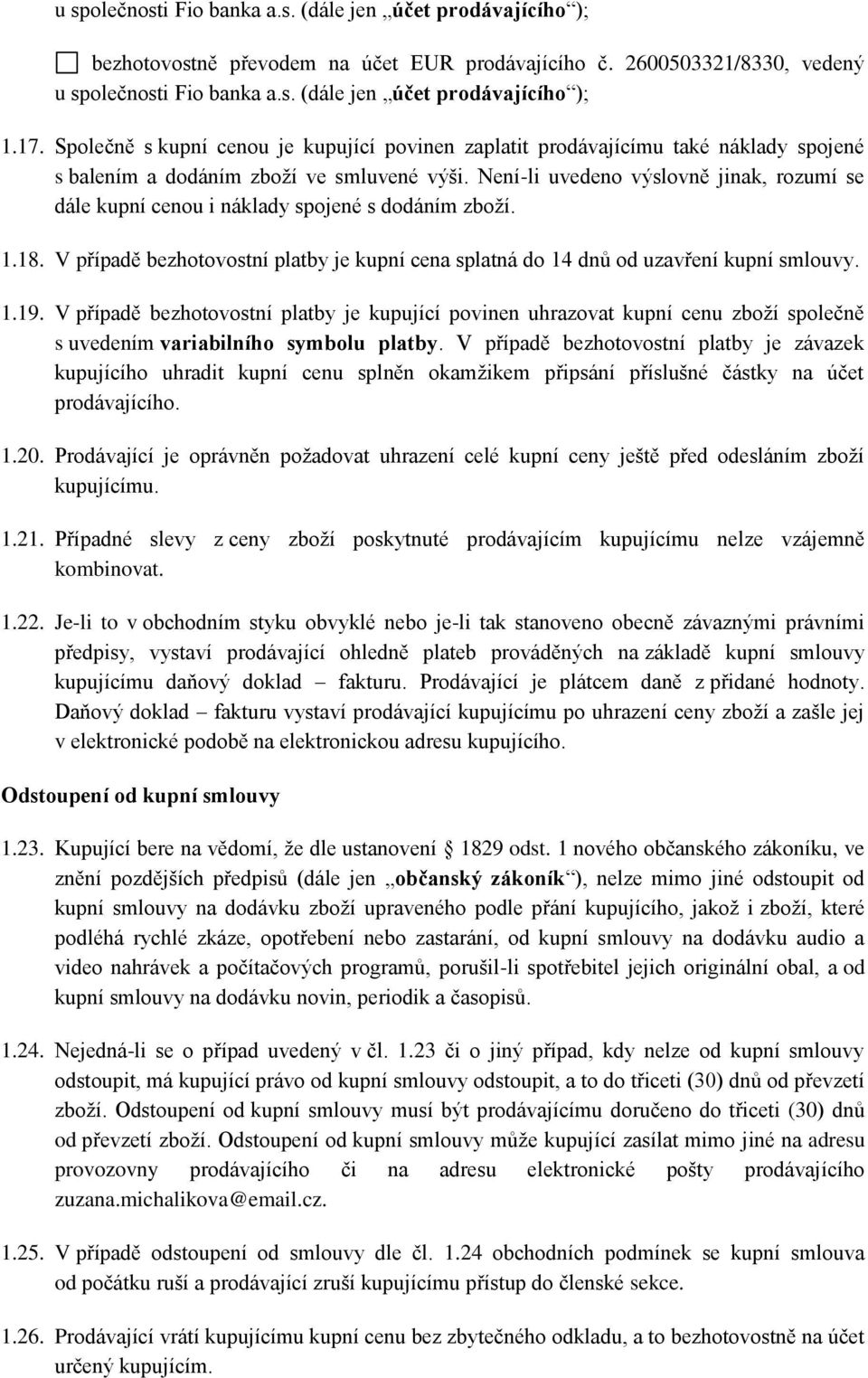 u společnosti Fio banka a.s. (dále jen „účet prodávajícího“);

☐ bezhotovostně převodem na účet EUR prodávajícího č. 2600503321/8330, vedený u společnosti Fio banka a.s. (dále jen „účet prodávajícího“);

1.17. Společně s kupní cenou je kupující povinen zaplatit prodávajícímu také náklady spojené s balením a dodáním zboží ve smluvené výši. Není-li uvedeno výslovně jinak, rozumí se dále kupní cenou i náklady spojené s dodáním zboží.

1.18. V případě bezhotovostní platby je kupní cena splatná do 14 dnů od uzavření kupní smlouvy.

1.19. V případě bezhotovostní platby je kupující povinen uhrazovat kupní cenu zboží společně s uvedením variabilního symbolu platby. V případě bezhotovostní platby je závazek kupujícího uhradit kupní cenu splněn okamžikem připsání příslušné částky na účet prodávajícího.

1.20. Prodávající je oprávněn požadovat uhrazení celé kupní ceny ještě před odesláním zboží kupujícímu.

1.21. Případné slevy z ceny zboží poskytnuté prodávajícím kupujícímu nelze vzájemně kombinovat.

1.22. Je-li to v obchodním styku obvyklé nebo je-li tak stanoveno obecně závaznými právními předpisy, vystaví prodávající ohledně plateb prováděných na základě kupní smlouvy kupujícímu daňový doklad – fakturu. Prodávající je plátcem daně z přidané hodnoty. Daňový doklad – fakturu vystaví prodávající kupujícímu po uhrazení ceny zboží a zašle jej v elektronické podobě na elektronickou adresu kupujícího.

Odstoupení od kupní smlouvy

1.23. Kupující bere na vědomí, že dle ustanovení § 1829 odst. 1 nového občanského zákoníku, ve znění pozdějších předpisů (dále jen „občanský zákoník“), nelze mimo jiné odstoupit od kupní smlouvy na dodávku zboží upraveného podle přání kupujícího, jakož i zboží, které podléhá rychlé zkáze, opotřebení nebo zastarání, od kupní smlouvy na dodávku audio a video nahrávek a počítačových programů, porušil-li spotřebitel jejich originální obal, a od kupní smlouvy na dodávku novin, periodik a časopisů.

1.24. Nejedná-li se o případ uvedený v čl. 1.23 či o jiný případ, kdy nelze od kupní smlouvy odstoupit, má kupující právo od kupní smlouvy odstoupit, a to do třiceti (30) dnů od převzetí zboží. Odstoupení od kupní smlouvy musí být prodávajícímu doručeno do třiceti (30) dnů od převzetí zboží. Odstoupení od kupní smlouvy může kupující zasílat mimo jiné na adresu provozovny prodávajícího či na adresu elektronické pošty prodávajícího zuzana.michalikova@email.cz.

1.25. V případě odstoupení od smlouvy dle čl. 1.24 obchodních podmínek se kupní smlouva od počátku ruší a prodávající zruší kupujícímu přístup do členské sekce.

1.26. Prodávající vrátí kupujícímu kupní cenu bez zbytečného odkladu, a to bezhotovostně na účet určený kupujícím.